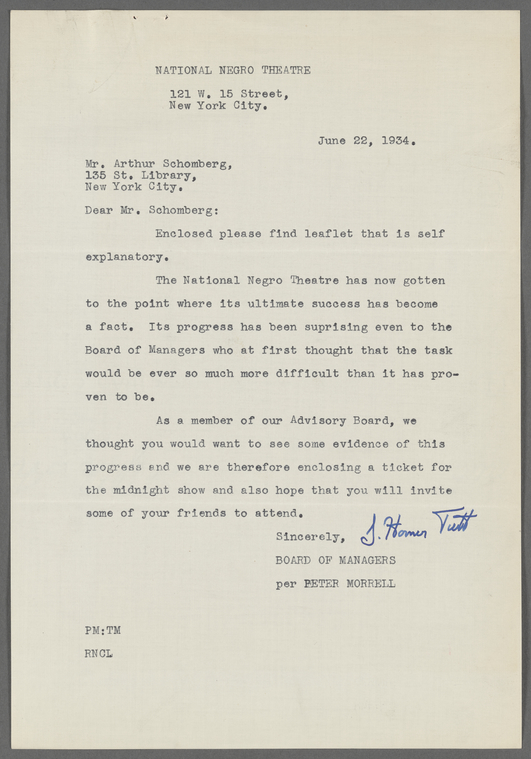 NATIONAL NEGRO THEATRE

121 W. 15 Street,
New York City.

June 22, 1934.

Mr. Arthur Schomberg,
135 St. Library,
New York City.

Dear Mr. Schomberg:

Enclosed please find leaflet that is self explanatory.

The National Negro Theatre has now gotten to the point where its ultimate success has become a fact. Its progress has been suprising even to the Board of Managers who at first thought that the task would be ever so much more difficult than it has proven to be.

As a member of our Advisory Board, we thought you would want to see some evidence of this progress and we are therefore enclosing a ticket for the midnight show and also hope that you will invite some of your friends to attend.

Sincerely, J. Homer Tutt
BOARD OF MANAGERS
per PETER MORRELL

PM:TM
RNCL